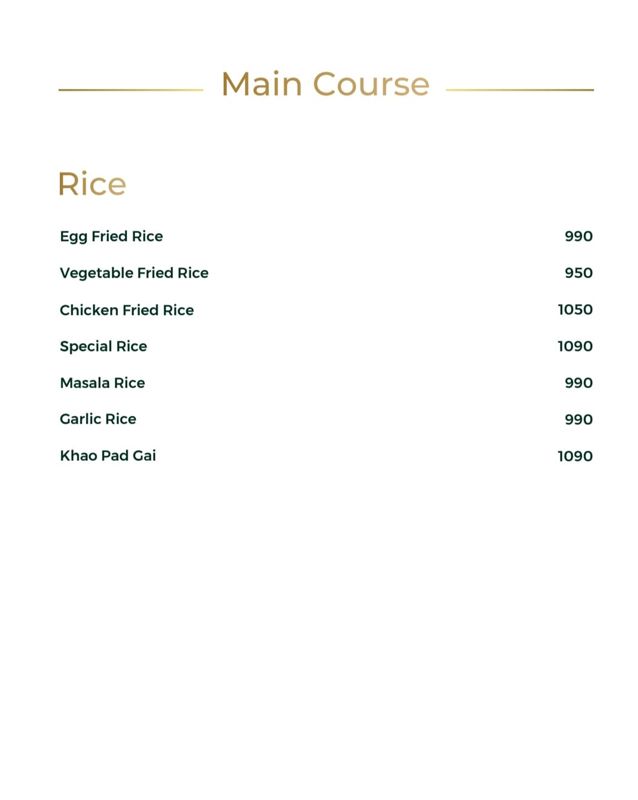 Main Course

Rice

Egg Fried Rice 990

Vegetable Fried Rice 950

Chicken Fried Rice 1050

Special Rice 1090

Masala Rice 990

Garlic Rice 990

Khao Pad Gai 1090